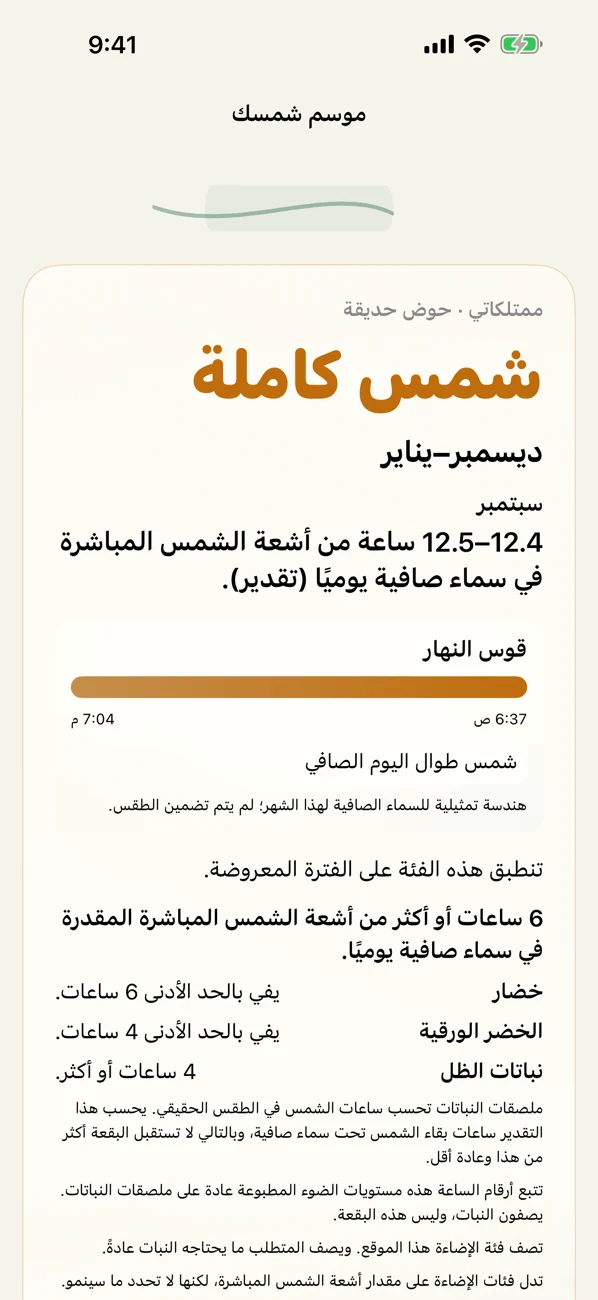 9:41

موسم شمسك

ممتلكاتي · حوض حديقة

شمس كاملة

ديسمبر–يناير

سبتمبر

12.4–12.5 ساعة من أشعة الشمس المباشرة في سماء صافية يوميًا (تقدير).

قوس النهار

6:37 ص

7:04 م

شمس طوال اليوم الصافي

هندسة تمثيلية للسماء الصافية لهذا الشهر؛ لم يتم تضمين الطقس.

تنطبق هذه الفئة على الفترة المعروضة.

6 ساعات أو أكثر من أشعة الشمس المباشرة المقدرة في سماء صافية يوميًا.

| خضار | يفي بالحد الأدنى 6 ساعات. |
|---|---|
| الخضر الورقية | يفي بالحد الأدنى 4 ساعات. |
| نباتات الظل | 4 ساعات أو أكثر. |

ملصقات النباتات تحسب ساعات الشمس في الطقس الحقيقي. يحسب هذا التقدير ساعات بقاء الشمس تحت سماء صافية، وبالتالي لا تستقبل البقعة أكثر من هذا وعادة أقل.

تتبع أرقام الساعة هذه مستويات الضوء المطبوعة عادة على ملصقات النباتات. يصفون النبات، وليس هذه البقعة.

تصف فئة الإضاءة هذا الموقع. ويصف المتطلب ما يحتاجه النبات عادةً.

تدل فئات الإضاءة على مقدار أشعة الشمس المباشرة، لكنها لا تحدد ما سينمو.